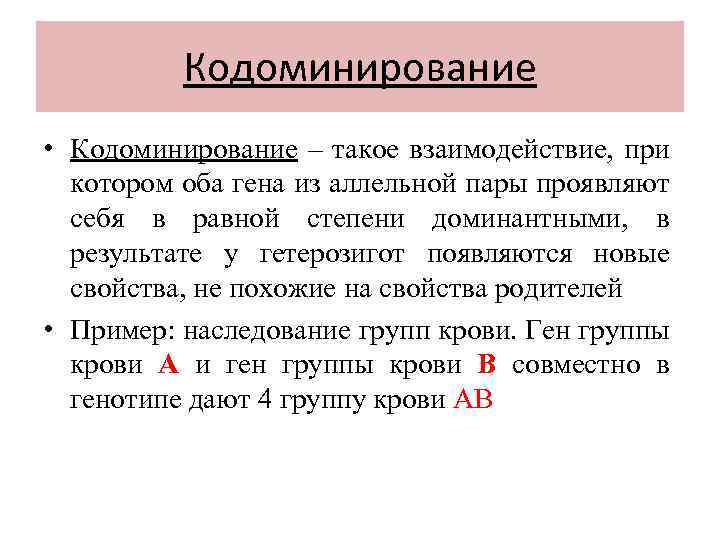 Кодоминирование

• Кодоминирование – такое взаимодействие, при котором оба гена из аллельной пары проявляют себя в равной степени доминантными, в результате у гетерозигот появляются новые свойства, не похожие на свойства родителей

• Пример: наследование групп крови. Ген группы крови А и ген группы крови В совместно в генотипе дают 4 группу крови АВ